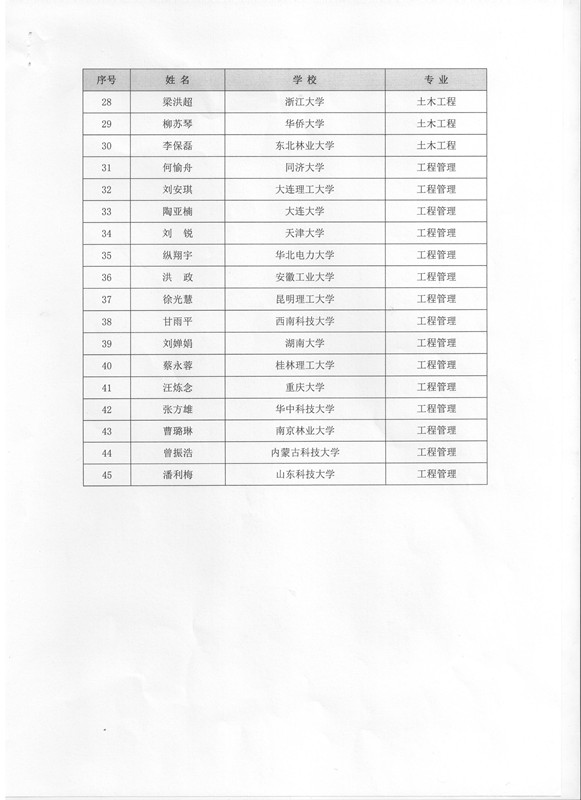 | 序号 | 姓 名 | 学 校 | 专 业 |
|---|---|---|---|
| 28 | 梁洪超 | 浙江大学 | 土木工程 |
| 29 | 柳苏琴 | 华侨大学 | 土木工程 |
| 30 | 李保磊 | 东北林业大学 | 土木工程 |
| 31 | 何愉舟 | 同济大学 | 工程管理 |
| 32 | 刘安琪 | 大连理工大学 | 工程管理 |
| 33 | 陶亚楠 | 大连大学 | 工程管理 |
| 34 | 刘 锐 | 天津大学 | 工程管理 |
| 35 | 纵翔宇 | 华北电力大学 | 工程管理 |
| 36 | 洪 政 | 安徽工业大学 | 工程管理 |
| 37 | 徐光慧 | 昆明理工大学 | 工程管理 |
| 38 | 甘雨平 | 西南科技大学 | 工程管理 |
| 39 | 刘婵娟 | 湖南大学 | 工程管理 |
| 40 | 蔡永蓉 | 桂林理工大学 | 工程管理 |
| 41 | 汪炼念 | 重庆大学 | 工程管理 |
| 42 | 张方雄 | 华中科技大学 | 工程管理 |
| 43 | 曹璐琳 | 南京林业大学 | 工程管理 |
| 44 | 曾振浩 | 内蒙古科技大学 | 工程管理 |
| 45 | 潘利梅 | 山东科技大学 | 工程管理 |